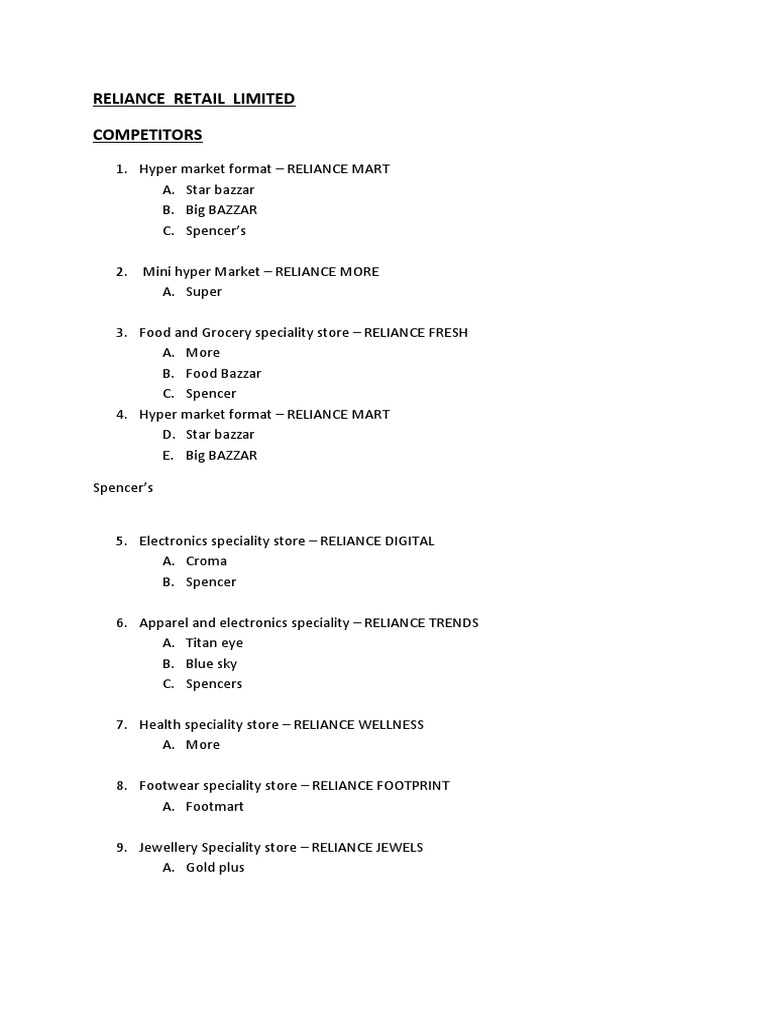 RELIANCE RETAIL LIMITED

COMPETITORS

1. Hyper market format – RELIANCE MART
A. Star bazzar
B. Big BAZZAR
C. Spencer's

2. Mini hyper Market – RELIANCE MORE
A. Super

3. Food and Grocery speciality store – RELIANCE FRESH
A. More
B. Food Bazzar
C. Spencer
4. Hyper market format – RELIANCE MART
D. Star bazzar
E. Big BAZZAR

Spencer's

5. Electronics speciality store – RELIANCE DIGITAL
A. Croma
B. Spencer

6. Apparel and electronics speciality – RELIANCE TRENDS
A. Titan eye
B. Blue sky
C. Spencers

7. Health speciality store – RELIANCE WELLNESS
A. More

8. Footwear speciality store – RELIANCE FOOTPRINT
A. Footmart

9. Jewellery Speciality store – RELIANCE JEWELS
A. Gold plus